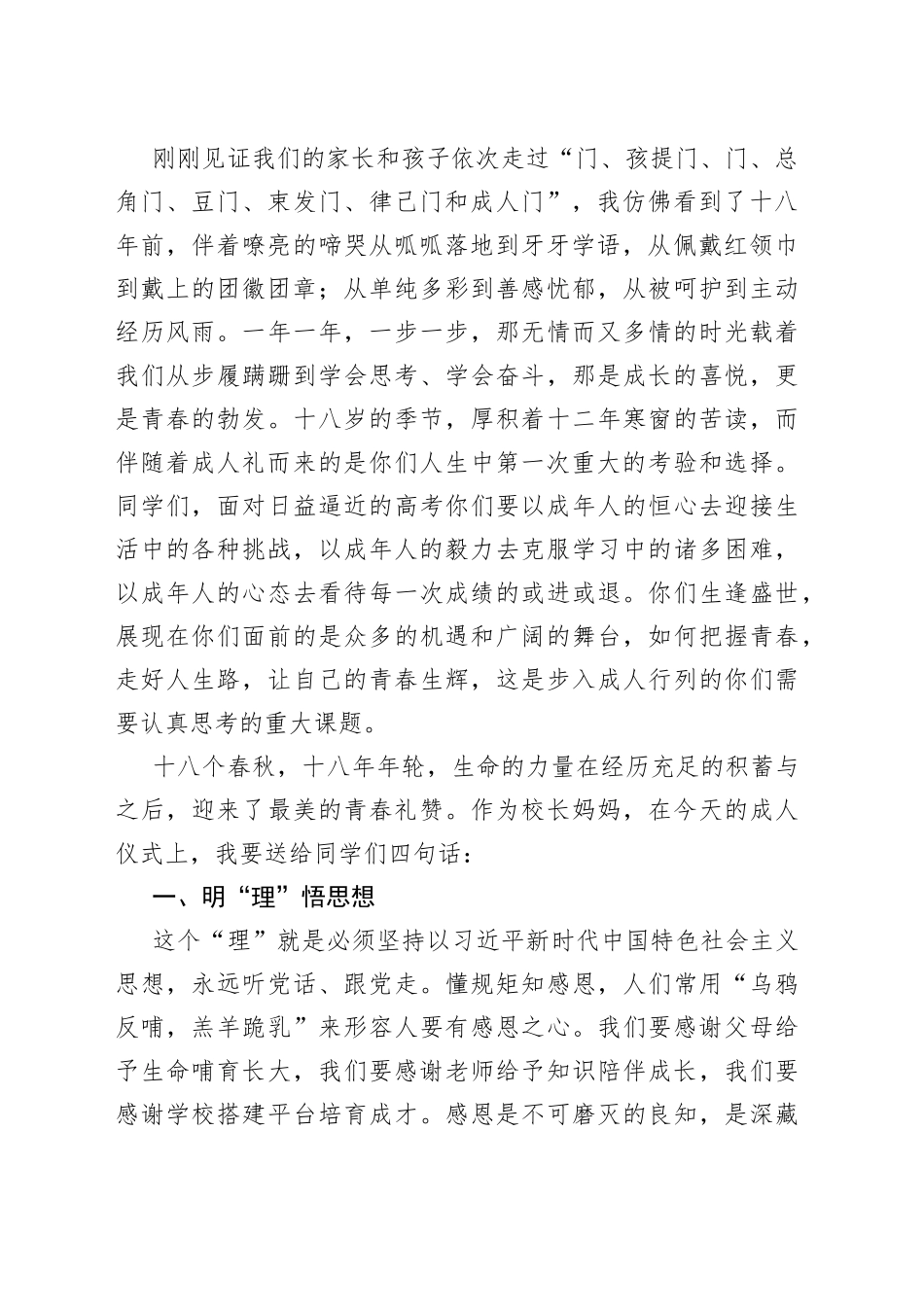 刚刚见证我们的家长和孩子依次走过“门、孩提门、门、总角门、豆门、束发门、律己门和成人门”，我仿佛看到了十八年前，伴着嘹亮的啼哭从呱呱落地到牙牙学语，从佩戴红领巾到戴上的团徽团章；从单纯多彩到善感忧郁，从被呵护到主动经历风雨。一年一年，一步一步，那无情而又多情的时光载着我们从步履蹒跚到学会思考、学会奋斗，那是成长的喜悦，更是青春的勃发。十八岁的季节，厚积着十二年寒窗的苦读，而伴随着成人礼而来的是你们人生中第一次重大的考验和选择。同学们，面对日益逼近的高考你们要以成年人的恒心去迎接生活中的各种挑战，以成年人的毅力去克服学习中的诸多困难，以成年人的心态去看待每一次成绩的或进或退。你们生逢盛世，展现在你们面前的是众多的机遇和广阔的舞台，如何把握青春，走好人生路，让自己的青春生辉，这是步入成人行列的你们需要认真思考的重大课题。

十八个春秋，十八年年轮，生命的力量在经历充足的积蓄与之后，迎来了最美的青春礼赞。作为校长妈妈，在今天的成人仪式上，我要送给同学们四句话：

一、明“理”悟思想

这个“理”就是必须坚持以习近平新时代中国特色社会主义思想，永远听党话、跟党走。懂规矩知感恩，人们常用“乌鸦反哺，羔羊跪乳”来形容人要有感恩之心。我们要感谢父母给予生命哺育长大，我们要感谢老师给予知识陪伴成长，我们要感谢学校搭建平台培育成才。感恩是不可磨灭的良知，是深藏